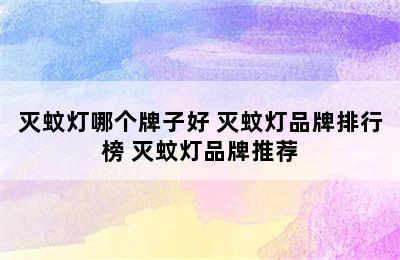 灭蚊灯哪个牌子好 灭蚊灯品牌排行榜 灭蚊灯品牌推荐